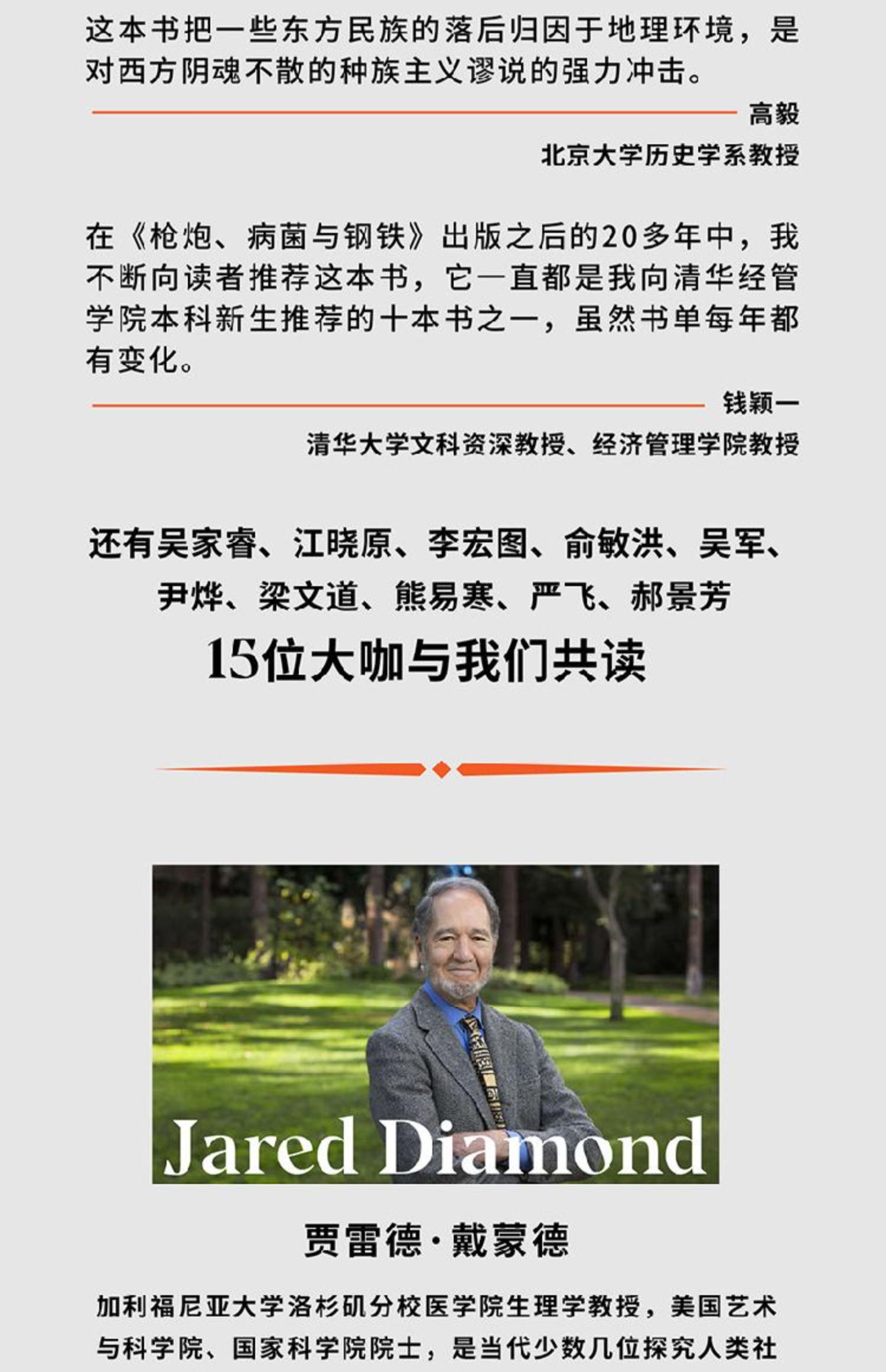 这本书把一些东方民族的落后归因于地理环境，是对西方阴魂不散的种族主义谬说的强力冲击。

高毅

北京大学历史学系教授

在《枪炮、病菌与钢铁》出版之后的20多年中，我不断向读者推荐这本书，它一直都是我向清华经管学院本科新生推荐的十本书之一，虽然书单每年都有变化。

钱颖一

清华大学文科资深教授、经济管理学院教授

还有吴家睿、江晓原、李宏图、俞敏洪、吴军、
尹烨、梁文道、熊易寒、严飞、郝景芳
15位大咖与我们共读

Jared Diamond

贾雷德·戴蒙德

加利福尼亚大学洛杉矶分校医学院生理学教授，美国艺术与科学院、国家科学院院士，是当代少数几位探究人类社